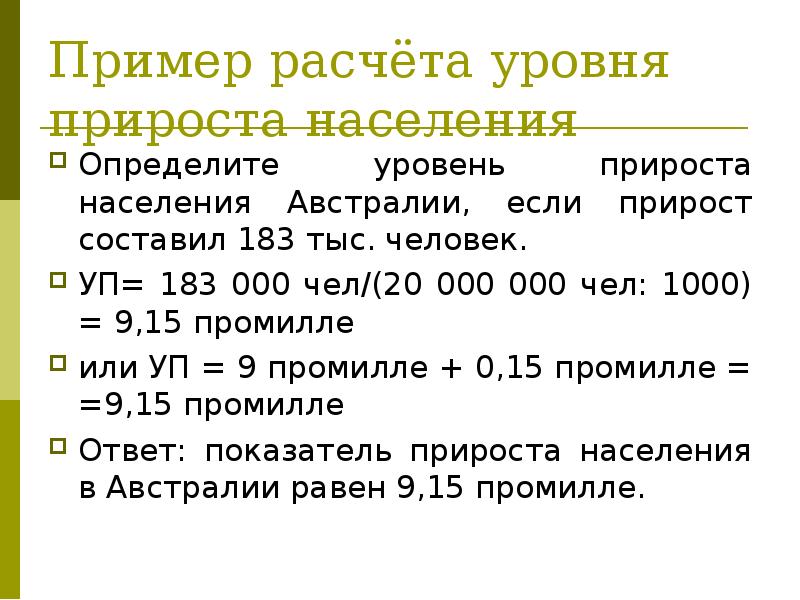 Пример расчёта уровня прироста населения

Определите уровень прироста населения Австралии, если прирост составил 183 тыс. человек.

УП= 183 000 чел/(20 000 000 чел: 1000) = 9,15 промилле

или УП = 9 промилле + 0,15 промилле = =9,15 промилле

Ответ: показатель прироста населения в Австралии равен 9,15 промилле.